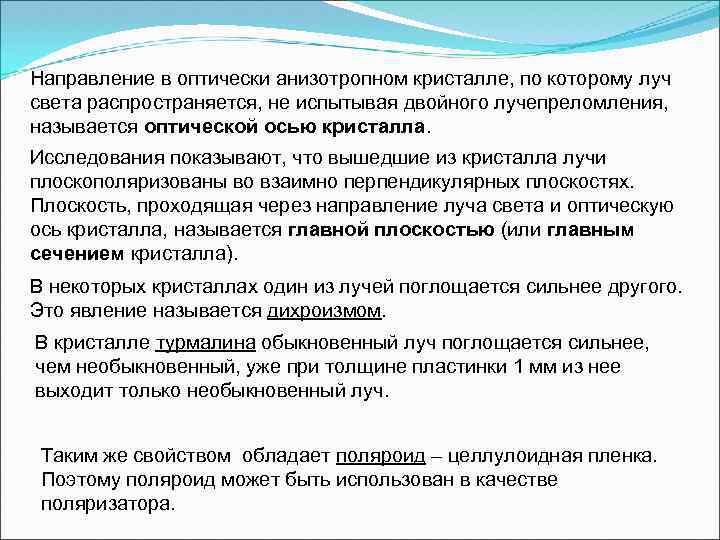 Направление в оптически анизотропном кристалле, по которому луч света распространяется, не испытывая двойного лучепреломления, называется оптической осью кристалла.

Исследования показывают, что вышедшие из кристалла лучи плоскополяризованы во взаимно перпендикулярных плоскостях. Плоскость, проходящая через направление луча света и оптическую ось кристалла, называется главной плоскостью (или главным сечением кристалла).

В некоторых кристаллах один из лучей поглощается сильнее другого. Это явление называется дихроизмом.

В кристалле турмалина обыкновенный луч поглощается сильнее, чем необыкновенный, уже при толщине пластинки 1 мм из нее выходит только необыкновенный луч.

Таким же свойством обладает поляроид – целлулоидная пленка. Поэтому поляроид может быть использован в качестве поляризатора.